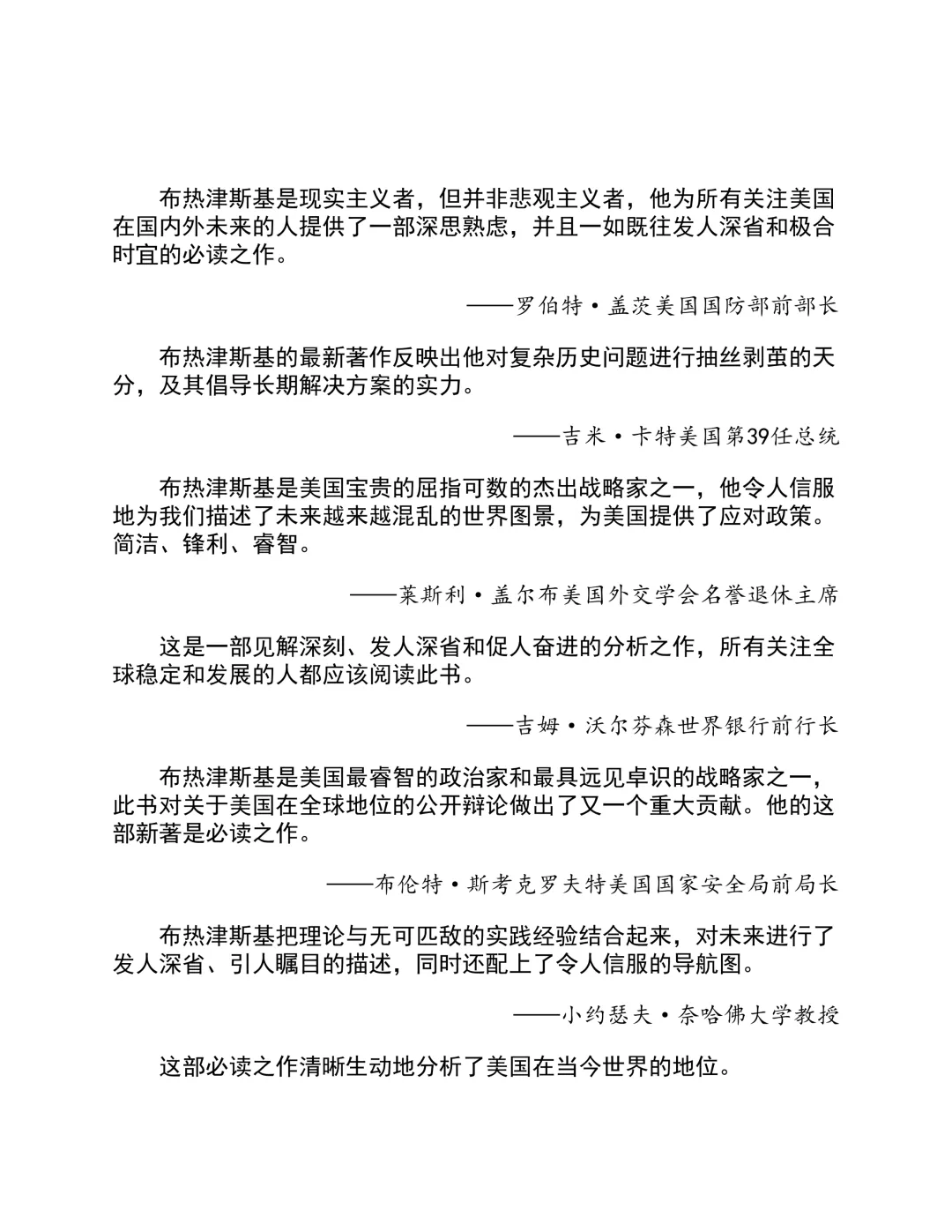 布热津斯基是现实主义者，但并非悲观主义者，他为所有关注美国在国内外未来的人提供了一部深思熟虑，并且一如既往发人深省和极合时宜的必读之作。

——罗伯特·盖茨美国国防部前部长

布热津斯基的最新著作反映出他对复杂历史问题进行抽丝剥茧的天分，及其倡导长期解决方案的实力。

——吉米·卡特美国第39任总统

布热津斯基是美国宝贵的屈指可数的杰出战略家之一，他令人信服地为我们描述了未来越来越混乱的世界图景，为美国提供了应对政策。简洁、锋利、睿智。

——莱斯利·盖尔布美国外交学会名誉退休主席

这是一部见解深刻、发人深省和促人奋进的分析之作，所有关注全球稳定和发展的人都应该阅读此书。

——吉姆·沃尔芬森世界银行前行长

布热津斯基是美国最睿智的政治家和最具远见卓识的战略家之一，此书对关于美国在全球地位的公开辩论做出了又一个重大贡献。他的这部新著是必读之作。

——布伦特·斯考克罗夫特美国国家安全局前局长

布热津斯基把理论与无可匹敌的实践经验结合起来，对未来进行了发人深省、引人瞩目的描述，同时还配上了令人信服的导航图。

——小约瑟夫·奈哈佛大学教授

这部必读之作清晰生动地分析了美国在当今世界的地位。